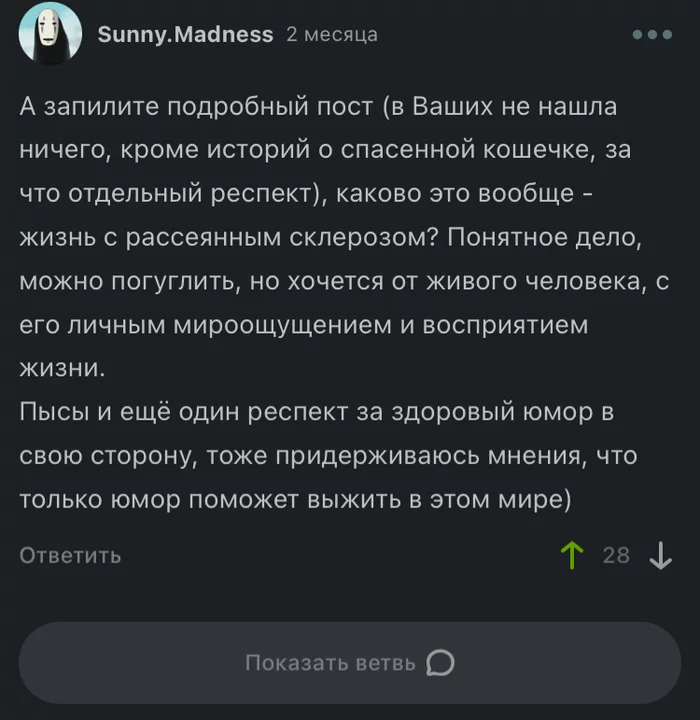 Sunny.Madness 2 месяца

А запилите подробный пост (в Ваших не нашла ничего, кроме историй о спасенной кошечке, за что отдельный респект), каково это вообще - жизнь с рассеянным склерозом? Понятное дело, можно погуглить, но хочется от живого человека, с его личным мироощущением и восприятием жизни.
Пысы и ещё один респект за здоровый юмор в свою сторону, тоже придерживаюсь мнения, что только юмор поможет выжить в этом мире)

Ответить

28

Показать ветвь